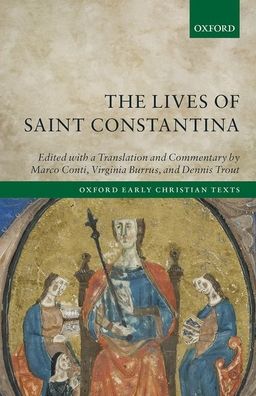 OXFORD

THE LIVES OF SAINT CONSTANTINA

Edited with a Translation and Commentary by Marco Conti, Virginia Burrus, and Dennis Trout

OXFORD EARLY CHRISTIAN TEXTS